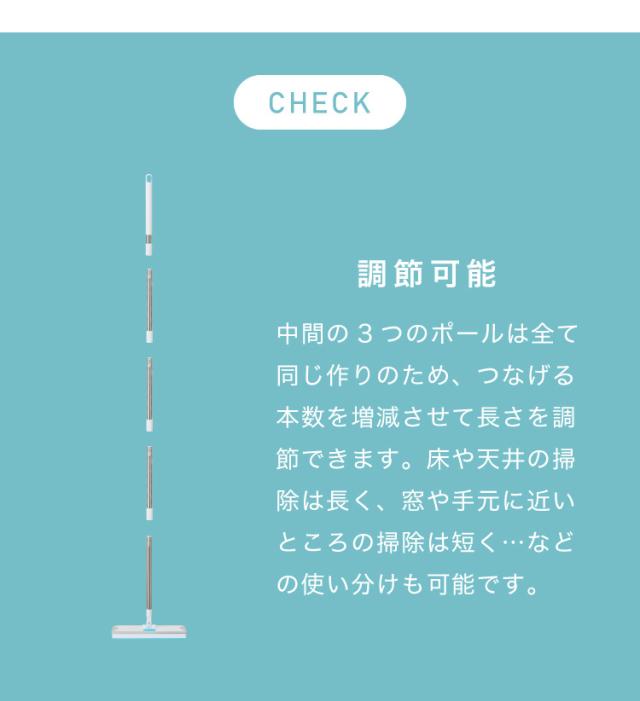 CHECK

調節可能

中間の3つのポールは全て同じ作りのため、つなげる本数を増減させて長さを調節できます。床や天井の掃除は長く、窓や手元に近いところの掃除は短く…などの使い分けも可能です。